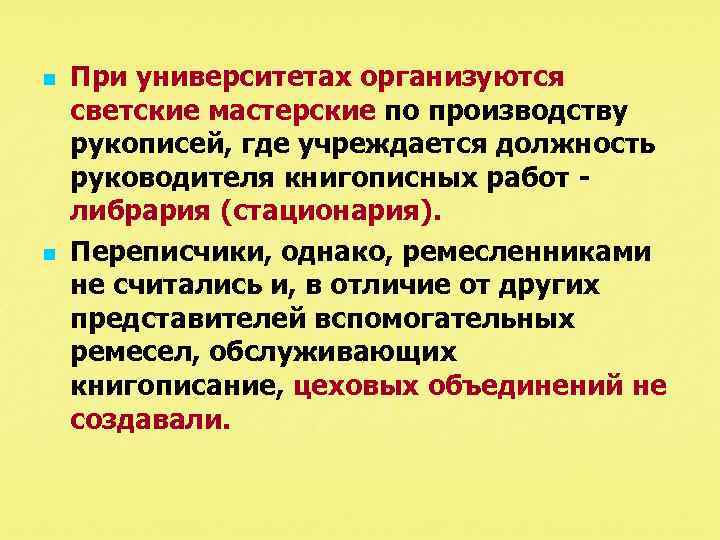 При университетах организуются светские мастерские по производству рукописей, где учреждается должность руководителя книгописных работ - либрария (стационария).

Переписчики, однако, ремесленниками не считались и, в отличие от других представителей вспомогательных ремесел, обслуживающих книгописание, цеховых объединений не создавали.